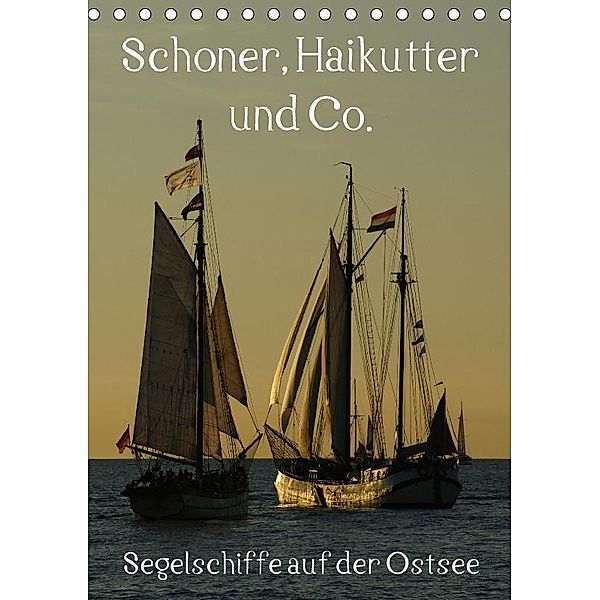 Schoner, Haikutter und Co.

Segelschiffe auf der Ostsee